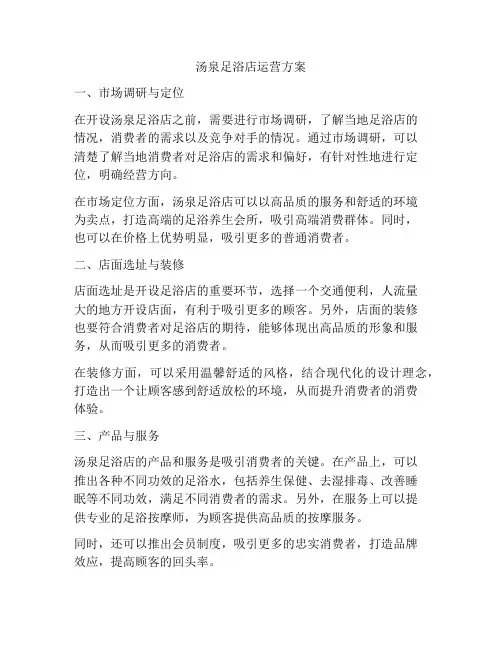 汤泉足浴店运营方案

一、市场调研与定位

在开设汤泉足浴店之前，需要进行市场调研，了解当地足浴店的情况，消费者的需求以及竞争对手的情况。通过市场调研，可以清楚了解当地消费者对足浴店的需求和偏好，有针对性地进行定位，明确经营方向。

在市场定位方面，汤泉足浴店可以以高品质的服务和舒适的环境为卖点，打造高端的足浴养生会所，吸引高端消费群体。同时，也可以在价格上优势明显，吸引更多的普通消费者。

二、店面选址与装修

店面选址是开设足浴店的重要环节，选择一个交通便利，人流量大的地方开设店面，有利于吸引更多的顾客。另外，店面的装修也要符合消费者对足浴店的期待，能够体现出高品质的形象和服务，从而吸引更多的消费者。

在装修方面，可以采用温馨舒适的风格，结合现代化的设计理念，打造出一个让顾客感到舒适放松的环境，从而提升消费者的消费体验。

三、产品与服务

汤泉足浴店的产品和服务是吸引消费者的关键。在产品上，可以推出各种不同功效的足浴水，包括养生保健、去湿排毒、改善睡眠等不同功效，满足不同消费者的需求。另外，在服务上可以提供专业的足浴按摩师，为顾客提供高品质的按摩服务。

同时，还可以推出会员制度，吸引更多的忠实消费者，打造品牌效应，提高顾客的回头率。